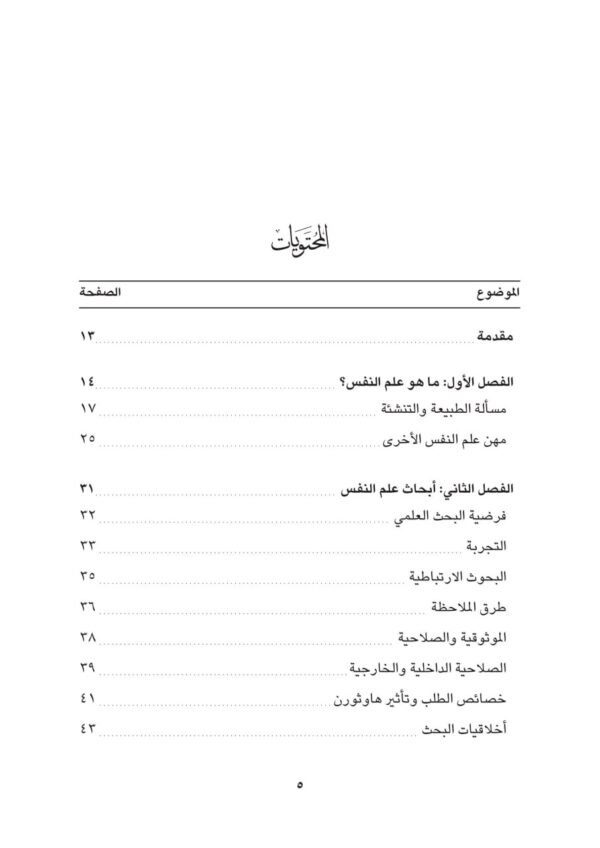 المحتويات

| الموضوع | الصفحة |
|---|---|
| مقدمة | ١٣ |
| الفصل الأول: ما هو علم النفس؟ | ١٤ |
| مسألة الطبيعة والتنشئة | ١٧ |
| مهن علم النفس الأخرى | ٢٥ |
| الفصل الثاني: أبحاث علم النفس | ٣١ |
| فرضية البحث العلمي | ٣٢ |
| التجربة | ٣٣ |
| البحوث الارتباطية | ٣٥ |
| طرق الملاحظة | ٣٦ |
| الموثوقية والصلاحية | ٣٨ |
| الصلاحية الداخلية والخارجية | ٣٩ |
| خصائص الطلب وتأثير هاوثورن | ٤١ |
| أخلاقيات البحث | ٤٣ |

٥